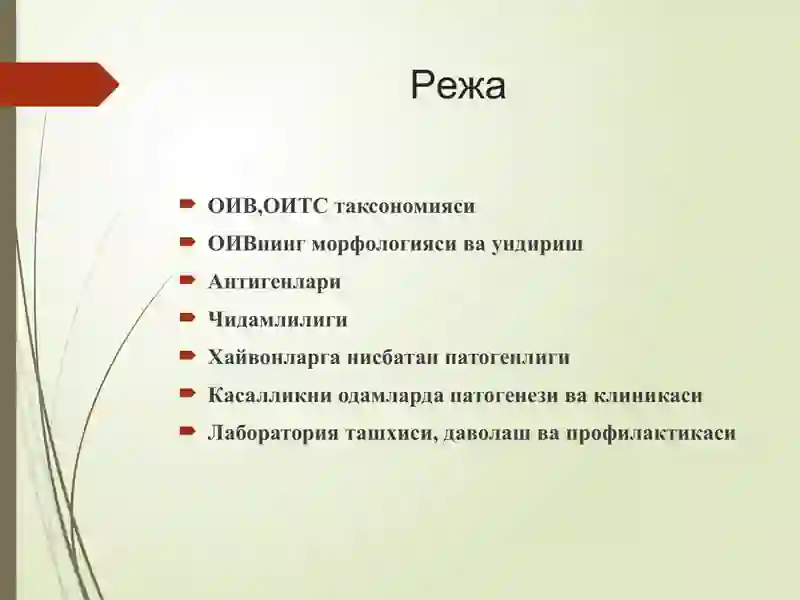 Режа

ОИВ,ОИТС таксономияси

ОИВнинг морфологияси ва ундириш

Антигенлари

Чидамлилиги

Хайвонларга нисбатан патогенлиги

Касалликни одамларда патогенези ва клиникаси

Лаборатория ташхиси, даволаш ва профилактикаси